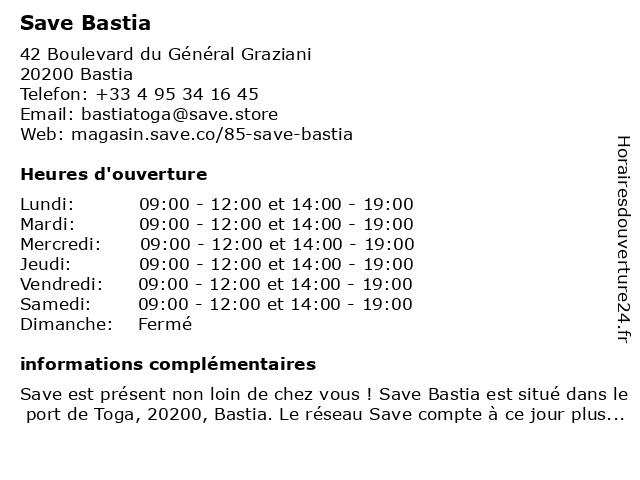 Save Bastia

42 Boulevard du Général Graziani
20200 Bastia
Telefon: +33 4 95 34 16 45
Email: bastiatoga@save.store
Web: magasin.save.co/85-save-bastia

Heures d'ouverture

| | |
|---|---|
| Lundi: | 09:00 - 12:00 et 14:00 - 19:00 |
| Mardi: | 09:00 - 12:00 et 14:00 - 19:00 |
| Mercredi: | 09:00 - 12:00 et 14:00 - 19:00 |
| Jeudi: | 09:00 - 12:00 et 14:00 - 19:00 |
| Vendredi: | 09:00 - 12:00 et 14:00 - 19:00 |
| Samedi: | 09:00 - 12:00 et 14:00 - 19:00 |
| Dimanche: | Fermé |

informations complémentaires

Save est présent non loin de chez vous ! Save Bastia est situé dans le port de Toga, 20200, Bastia. Le réseau Save compte à ce jour plus...

Horairesdouverture24.fr